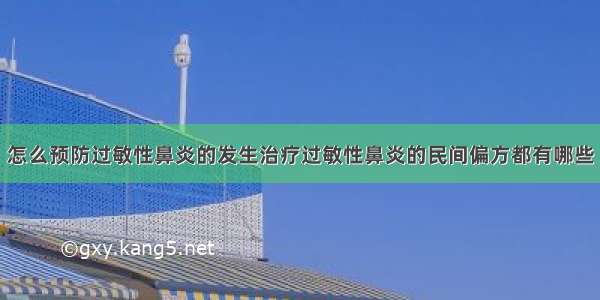 怎么预防过敏性鼻炎的发生治疗过敏性鼻炎的民间偏方都有哪些

©gxy.kang5.net